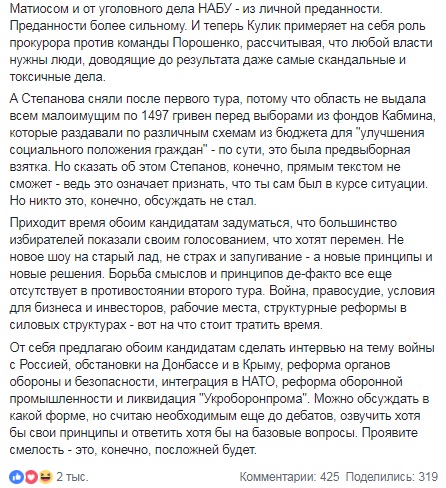 Матиосом и от уголовного дела НАБУ - из личной преданности. Преданности более сильному. И теперь Кулик примеряет на себя роль прокурора против команды Порошенко, рассчитывая, что любой власти нужны люди, доводящие до результата даже самые скандальные и токсичные дела.

А Степанова сняли после первого тура, потому что область не выдала всем малоимущим по 1497 гривен перед выборами из фондов Кабмина, которые раздавали по различным схемам из бюджета для "улучшения социального положения граждан" - по сути, это была предвыборная взятка. Но сказать об этом Степанов, конечно, прямым текстом не сможет - ведь это означает признать, что ты сам был в курсе ситуации. Но никто это, конечно, обсуждать не стал.

Приходит время обоим кандидатам задуматься, что большинство избирателей показали своим голосованием, что хотят перемен. Не новое шоу на старый лад, не страх и запугивание - а новые принципы и новые решения. Борьба смыслов и принципов де-факто все еще отсутствует в противостоянии второго тура. Война, правосудие, условия для бизнеса и инвесторов, рабочие места, структурные реформы в силовых структурах - вот на что стоит тратить время.

От себя предлагаю обоим кандидатам сделать интервью на тему войны с Россией, обстановки на Донбассе и в Крыму, реформа органов обороны и безопасности, интеграция в НАТО, реформа оборонной промышленности и ликвидация "Укроборонпрома". Можно обсуждать в какой форме, но считаю необходимым еще до дебатов, озвучить хотя бы свои принципы и ответить хотя бы на базовые вопросы. Проявите смелость - это, конечно, посложней будет.

2 тыс.

Комментарии: 425 Поделились: 319